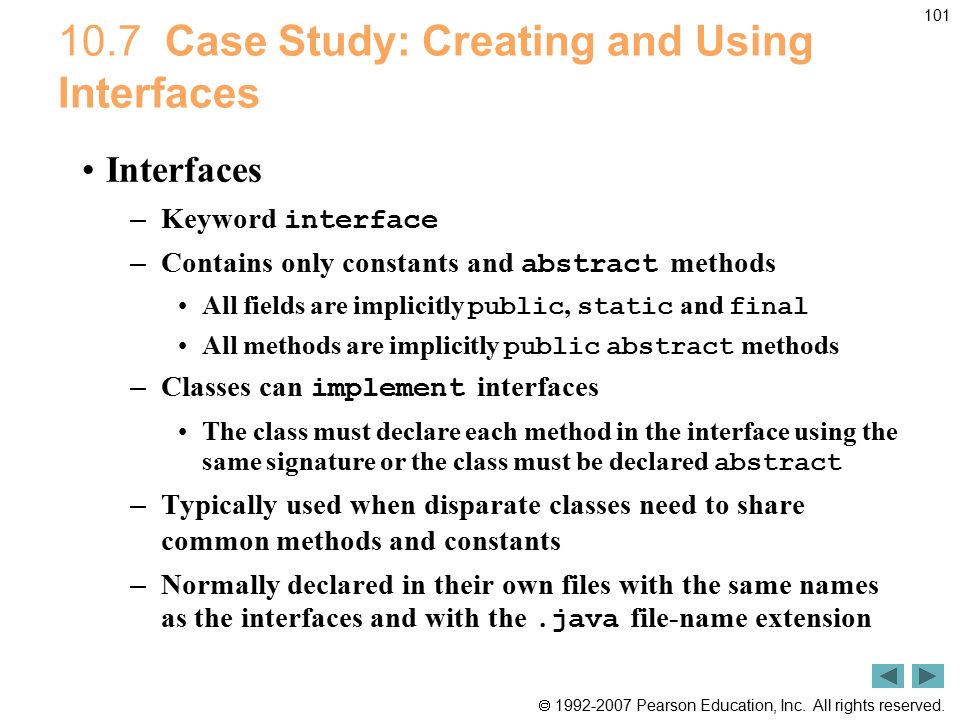 101

10.7 Case Study: Creating and Using Interfaces

• Interfaces

– Keyword interface

– Contains only constants and abstract methods

• All fields are implicitly public, static and final

• All methods are implicitly public abstract methods

– Classes can implement interfaces

• The class must declare each method in the interface using the same signature or the class must be declared abstract

– Typically used when disparate classes need to share common methods and constants

– Normally declared in their own files with the same names as the interfaces and with the .java file-name extension

© 1992-2007 Pearson Education, Inc. All rights reserved.